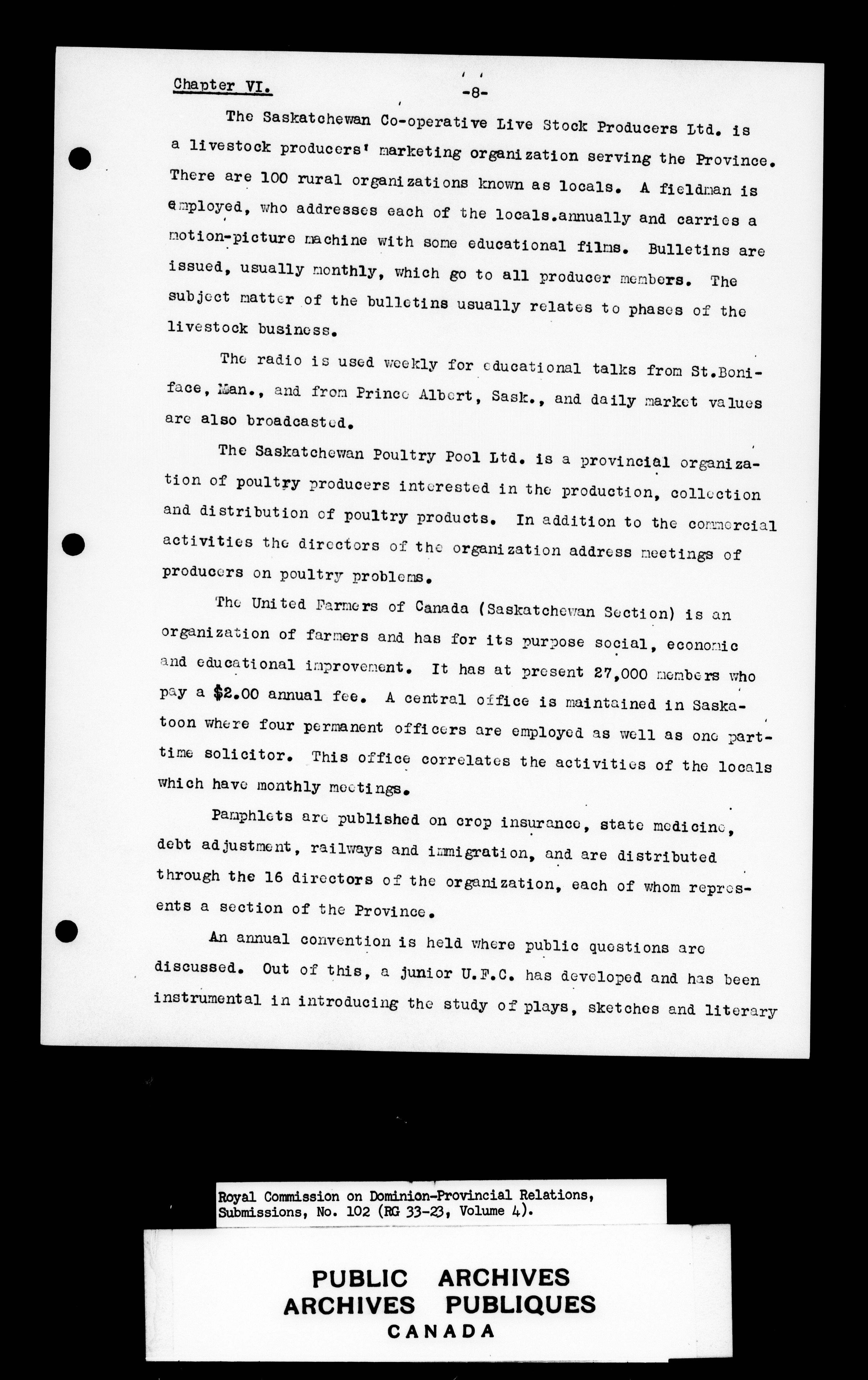 Chapter VI. -8-

The Saskatchewan Co-operative Live Stock Producers Ltd. is a livestock producers' marketing organization serving the Province. There are 100 rural organizations known as locals. A fieldman is employed, who addresses each of the locals.annually and carries a motion-picture machine with some educational films. Bulletins are issued, usually monthly, which go to all producer members. The subject matter of the bulletins usually relates to phases of the livestock business.

The radio is used weekly for educational talks from St.Boniface, Man., and from Prince Albert, Sask., and daily market values are also broadcasted.

The Saskatchewan Poultry Pool Ltd. is a provincial organization of poultry producers interested in the production, collection and distribution of poultry products. In addition to the commercial activities the directors of the organization address meetings of producers on poultry problems.

The United Farmers of Canada (Saskatchewan Section) is an organization of farmers and has for its purpose social, economic and educational improvement. It has at present 27,000 members who pay a $2.00 annual fee. A central office is maintained in Saskatoon where four permanent officers are employed as well as one part-time solicitor. This office correlates the activities of the locals which have monthly meetings.

Pamphlets are published on crop insurance, state medicine, debt adjustment, railways and immigration, and are distributed through the 16 directors of the organization, each of whom represents a section of the Province.

An annual convention is held where public questions are discussed. Out of this, a junior U.F.C. has developed and has been instrumental in introducing the study of plays, sketches and literary

Royal Commission on Dominion-Provincial Relations, Submissions, No. 102 (RG 33-23, Volume 4).

PUBLIC ARCHIVES
ARCHIVES PUBLIQUES
CANADA